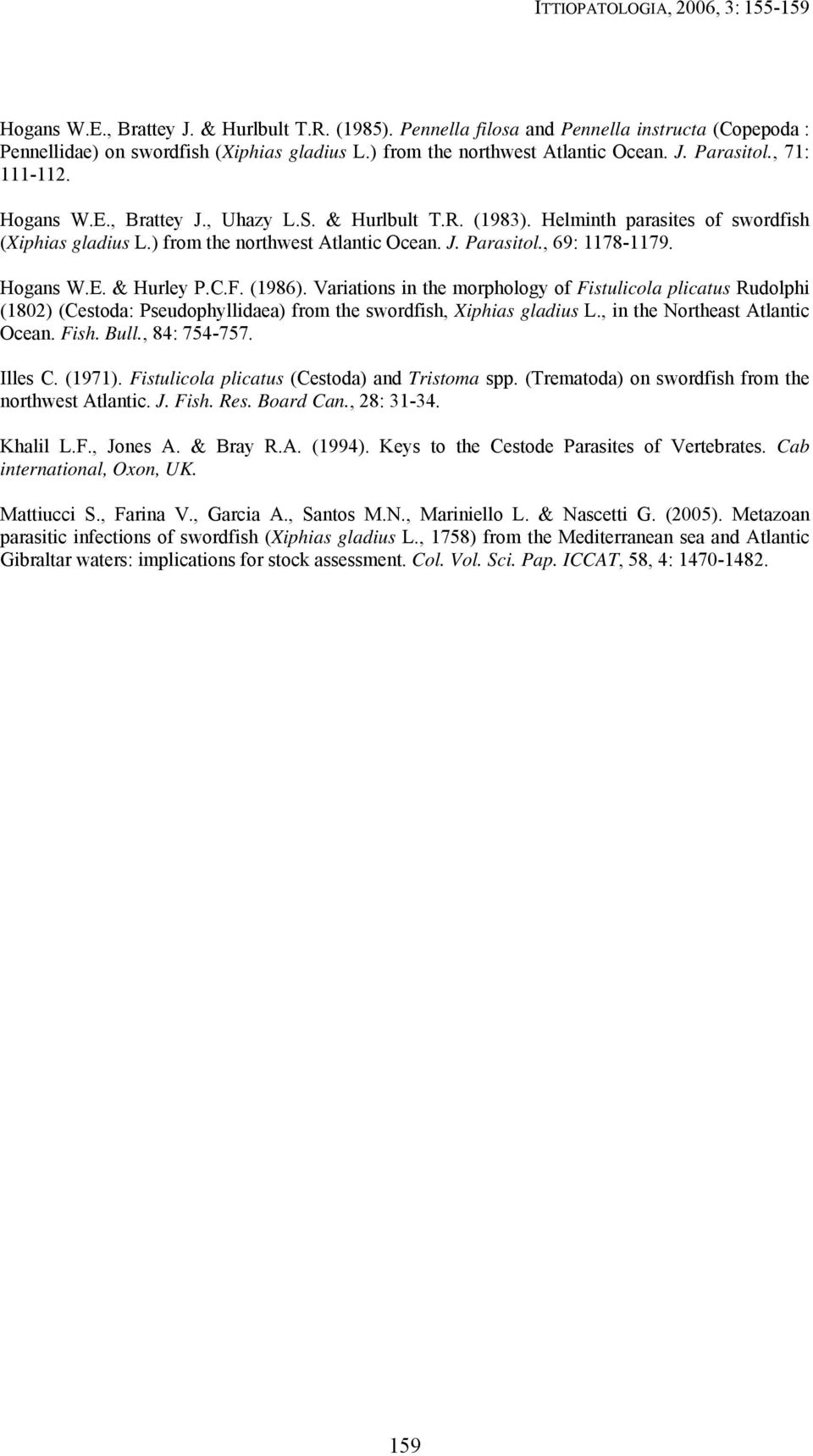 ITTIOPATOLOGIA, 2006, 3: 155-159

Hogans W.E., Brattey J. & Hurlbult T.R. (1985). Pennella filosa and Pennella instructa (Copepoda : Pennellidae) on swordfish (Xiphias gladius L.) from the northwest Atlantic Ocean. J. Parasitol., 71: 111-112.

Hogans W.E., Brattey J., Uhazy L.S. & Hurlbult T.R. (1983). Helminth parasites of swordfish (Xiphias gladius L.) from the northwest Atlantic Ocean. J. Parasitol., 69: 1178-1179.

Hogans W.E. & Hurley P.C.F. (1986). Variations in the morphology of Fistulicola plicatus Rudolphi (1802) (Cestoda: Pseudophyllidaea) from the swordfish, Xiphias gladius L., in the Northeast Atlantic Ocean. Fish. Bull., 84: 754-757.

Illes C. (1971). Fistulicola plicatus (Cestoda) and Tristoma spp. (Trematoda) on swordfish from the northwest Atlantic. J. Fish. Res. Board Can., 28: 31-34.

Khalil L.F., Jones A. & Bray R.A. (1994). Keys to the Cestode Parasites of Vertebrates. Cab international, Oxon, UK.

Mattiucci S., Farina V., Garcia A., Santos M.N., Mariniello L. & Nascetti G. (2005). Metazoan parasitic infections of swordfish (Xiphias gladius L., 1758) from the Mediterranean sea and Atlantic Gibraltar waters: implications for stock assessment. Col. Vol. Sci. Pap. ICCAT, 58, 4: 1470-1482.

159